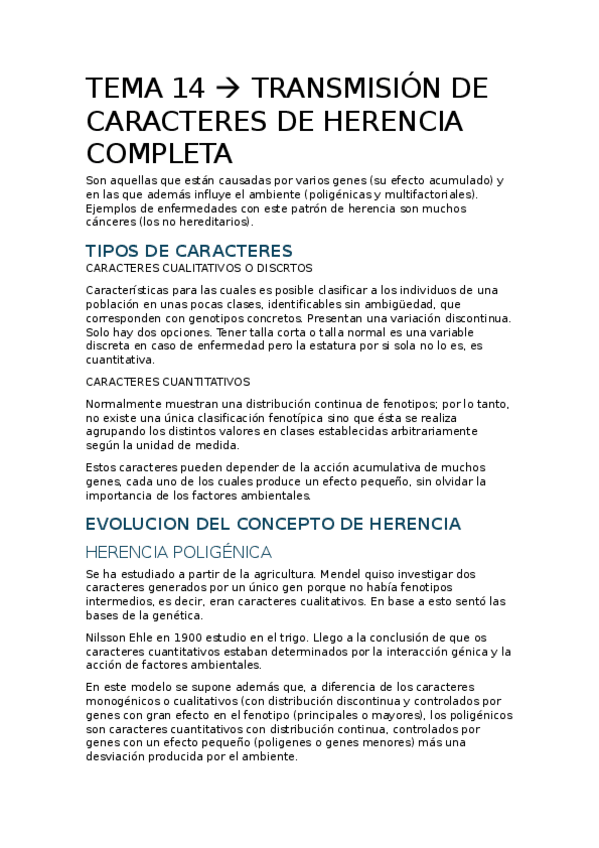 TEMA 14 → TRANSMISIÓN DE CARACTERES DE HERENCIA COMPLETA

Son aquellas que están causadas por varios genes (su efecto acumulado) y en las que además influye el ambiente (poligénicas y multifactoriales). Ejemplos de enfermedades con este patrón de herencia son muchos cánceres (los no hereditarios).

TIPOS DE CARACTERES

CARACTERES CUALITATIVOS O DISCRTOS

Características para las cuales es posible clasificar a los individuos de una población en unas pocas clases, identificables sin ambigüedad, que corresponden con genotipos concretos. Presentan una variación discontinua. Solo hay dos opciones. Tener talla corta o talla normal es una variable discreta en caso de enfermedad pero la estatura por si sola no lo es, es cuantitativa.

CARACTERES CUANTITATIVOS

Normalmente muestran una distribución continua de fenotipos; por lo tanto, no existe una única clasificación fenotípica sino que ésta se realiza agrupando los distintos valores en clases establecidas arbitrariamente según la unidad de medida.

Estos caracteres pueden depender de la acción acumulativa de muchos genes, cada uno de los cuales produce un efecto pequeño, sin olvidar la importancia de los factores ambientales.

EVOLUCION DEL CONCEPTO DE HERENCIA

HERENCIA POLIGÉNICA

Se ha estudiado a partir de la agricultura. Mendel quiso investigar dos caracteres generados por un único gen porque no había fenotipos intermedios, es decir, eran caracteres cualitativos. En base a esto sentó las bases de la genética.

Nilsson Ehle en 1900 estudio en el trigo. Llego a la conclusión de que os caracteres cuantitativos estaban determinados por la interacción génica y la acción de factores ambientales.

En este modelo se supone además que, a diferencia de los caracteres monogénicos o cualitativos (con distribución discontinua y controlados por genes con gran efecto en el fenotipo (principales o mayores), los poligénicos son caracteres cuantitativos con distribución continua, controlados por genes con un efecto pequeño (poligenes o genes menores) más una desviación producida por el ambiente.